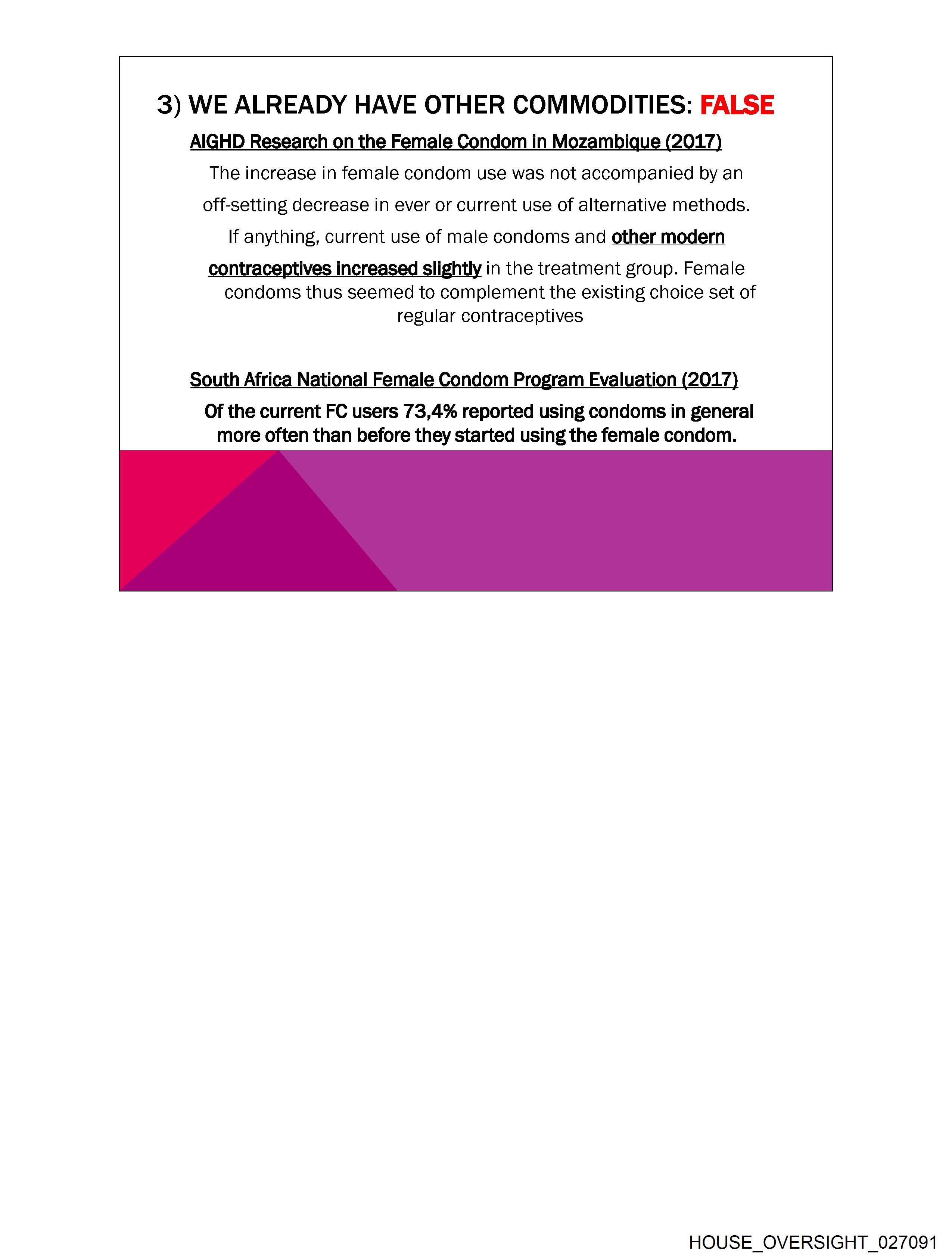 3) WE ALREADY HAVE OTHER COMMODITIES: FALSE

AIGHD Research on the Female Condom in Mozambique (2017)

The increase in female condom use was not accompanied by an off-setting decrease in ever or current use of alternative methods. If anything, current use of male condoms and other modern contraceptives increased slightly in the treatment group. Female condoms thus seemed to complement the existing choice set of regular contraceptives

South Africa National Female Condom Program Evaluation (2017)

Of the current FC users 73,4% reported using condoms in general more often than before they started using the female condom.

HOUSE_OVERSIGHT_027091